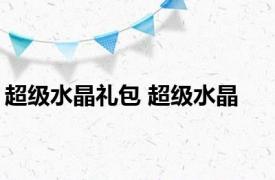 超级水晶礼包 超级水晶